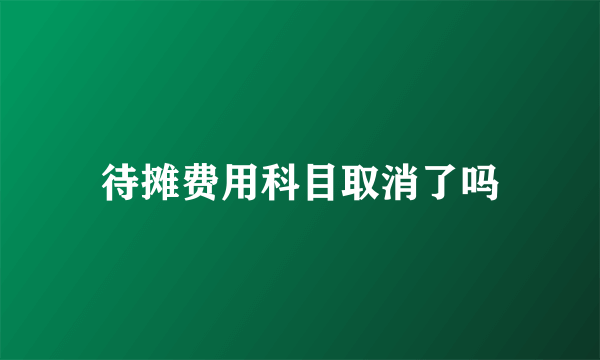 待摊费用科目取消了吗